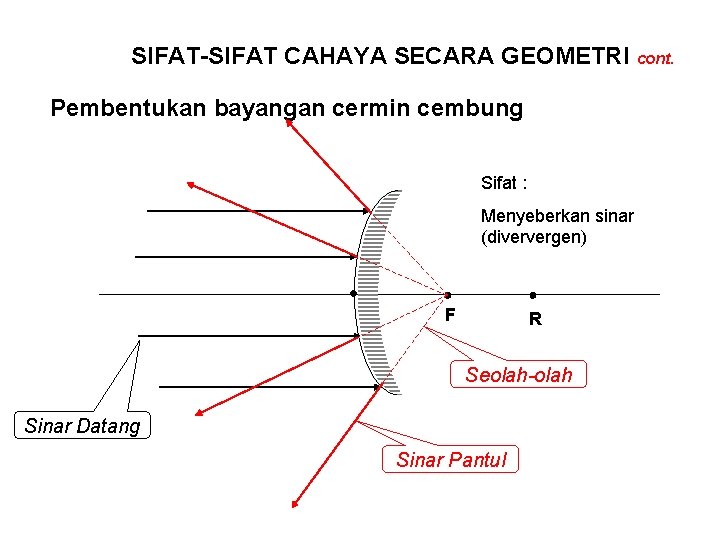 SIFAT-SIFAT CAHAYA SECARA GEOMETRI cont.

Pembentukan bayangan cermin cembung

Sifat :

Menyeberkan sinar (diververgen)

F

R

Seolah-olah

Sinar Datang

Sinar Pantul